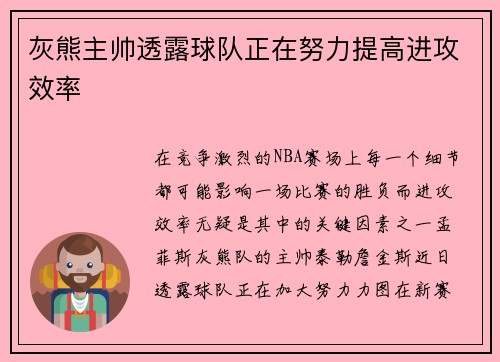 灰熊主帅透露球队正在努力提高进攻效率

在竞争激烈的NBA赛场上每一个细节都可能影响一场比赛的胜负而进攻效率无疑是其中的关键因素之一孟菲斯灰熊队的主帅泰勒詹金斯近日透露球队正在加大努力力图在新赛